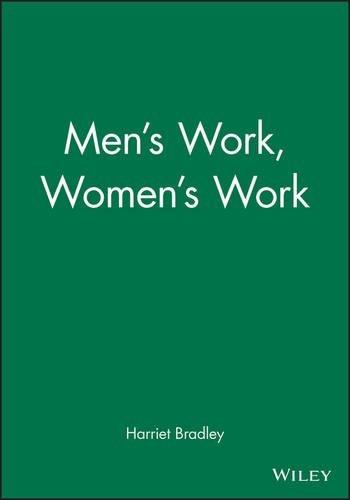 Men's Work,
Women's Work

Harriet Bradley

WILEY